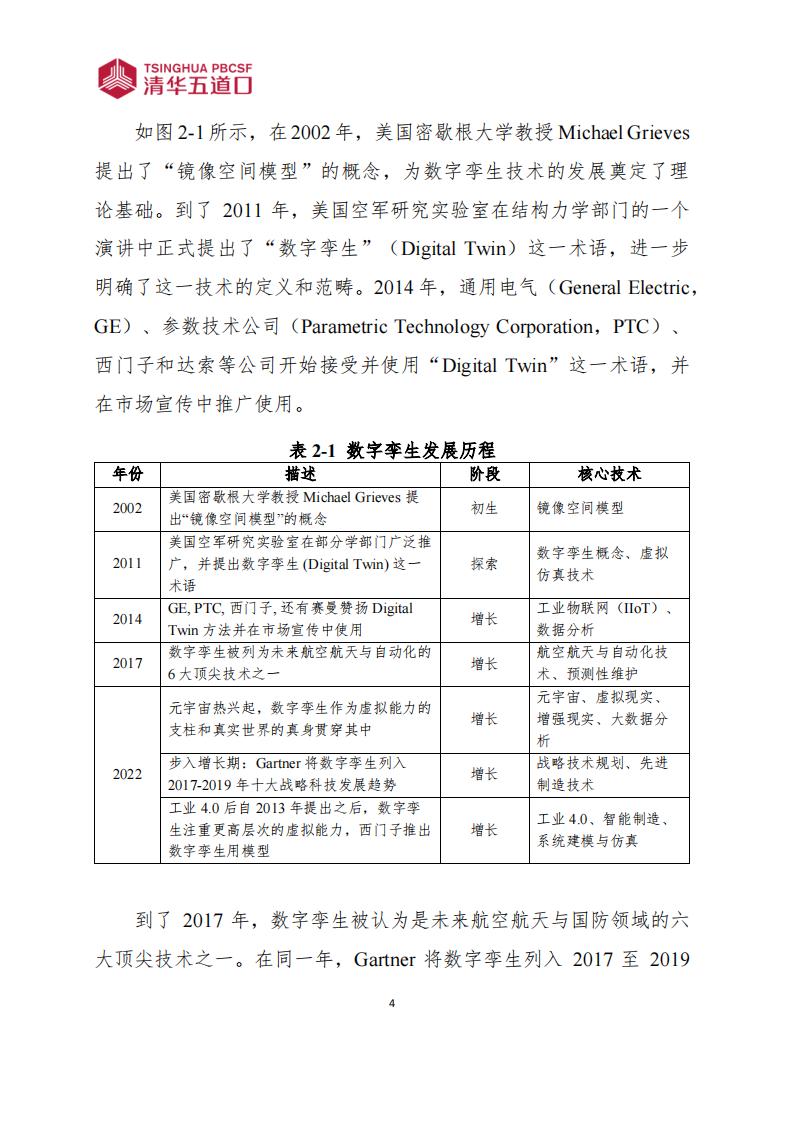 TSINGHUA PBCSF
清华五道口

如图 2-1 所示，在 2002 年，美国密歇根大学教授 Michael Grieves 提出了“镜像空间模型”的概念，为数字孪生技术的发展奠定了理论基础。到了 2011 年，美国空军研究实验室在结构力学部门的一个演讲中正式提出了“数字孪生”（Digital Twin）这一术语，进一步明确了这一技术的定义和范畴。2014 年，通用电气（General Electric，GE）、参数技术公司（Parametric Technology Corporation，PTC）、西门子和达索等公司开始接受并使用“Digital Twin”这一术语，并在市场宣传中推广使用。

表 2-1 数字孪生发展历程

| 年份 | 描述 | 阶段 | 核心技术 |
|---|---|---|---|
| 2002 | 美国密歇根大学教授 Michael Grieves 提出“镜像空间模型”的概念 | 初生 | 镜像空间模型 |
| 2011 | 美国空军研究实验室在部分学部门广泛推广，并提出数字孪生 (Digital Twin) 这一术语 | 探索 | 数字孪生概念、虚拟仿真技术 |
| 2014 | GE, PTC, 西门子, 还有赛曼赞扬 Digital Twin 方法并在市场宣传中使用 | 增长 | 工业物联网（IIoT）、数据分析 |
| 2017 | 数字孪生被列为未来航空航天与自动化的 6 大顶尖技术之一 | 增长 | 航空航天与自动化技术、预测性维护 |
| 2022 | 元宇宙热兴起，数字孪生作为虚拟能力的支柱和真实世界的真身贯穿其中 | 增长 | 元宇宙、虚拟现实、增强现实、大数据分析 |
| | 步入增长期：Gartner 将数字孪生列入 2017-2019 年十大战略科技发展趋势 | 增长 | 战略技术规划、先进制造技术 |
| | 工业 4.0 后自 2013 年提出之后，数字孪生注重更高层次的虚拟能力，西门子推出数字孪生用模型 | 增长 | 工业 4.0、智能制造、系统建模与仿真 |

到了 2017 年，数字孪生被认为是未来航空航天与国防领域的六大顶尖技术之一。在同一年，Gartner 将数字孪生列入 2017 至 2019

4